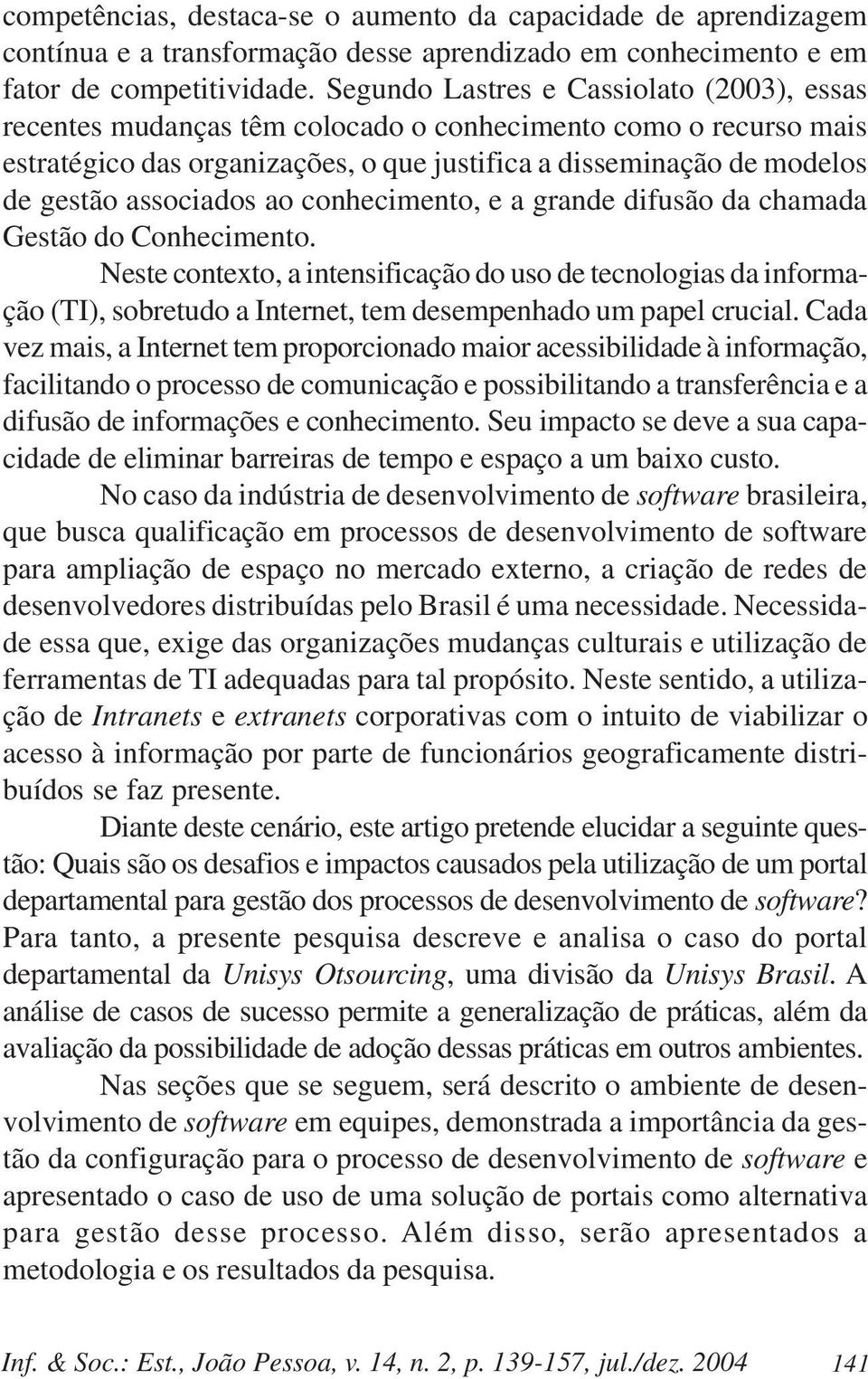 competências, destaca-se o aumento da capacidade de aprendizagem contínua e a transformação desse aprendizado em conhecimento e em fator de competitividade. Segundo Lastres e Cassiolato (2003), essas recentes mudanças têm colocado o conhecimento como o recurso mais estratégico das organizações, o que justifica a disseminação de modelos de gestão associados ao conhecimento, e a grande difusão da chamada Gestão do Conhecimento.

Neste contexto, a intensificação do uso de tecnologias da informação (TI), sobretudo a Internet, tem desempenhado um papel crucial. Cada vez mais, a Internet tem proporcionado maior acessibilidade à informação, facilitando o processo de comunicação e possibilitando a transferência e a difusão de informações e conhecimento. Seu impacto se deve a sua capacidade de eliminar barreiras de tempo e espaço a um baixo custo.

No caso da indústria de desenvolvimento de software brasileira, que busca qualificação em processos de desenvolvimento de software para ampliação de espaço no mercado externo, a criação de redes de desenvolvedores distribuídas pelo Brasil é uma necessidade. Necessidade essa que, exige das organizações mudanças culturais e utilização de ferramentas de TI adequadas para tal propósito. Neste sentido, a utilização de Intranets e extranets corporativas com o intuito de viabilizar o acesso à informação por parte de funcionários geograficamente distribuídos se faz presente.

Diante deste cenário, este artigo pretende elucidar a seguinte questão: Quais são os desafios e impactos causados pela utilização de um portal departamental para gestão dos processos de desenvolvimento de software? Para tanto, a presente pesquisa descreve e analisa o caso do portal departamental da Unisys Otsourcing, uma divisão da Unisys Brasil. A análise de casos de sucesso permite a generalização de práticas, além da avaliação da possibilidade de adoção dessas práticas em outros ambientes.

Nas seções que se seguem, será descrito o ambiente de desenvolvimento de software em equipes, demonstrada a importância da gestão da configuração para o processo de desenvolvimento de software e apresentado o caso de uso de uma solução de portais como alternativa para gestão desse processo. Além disso, serão apresentados a metodologia e os resultados da pesquisa.

Inf. & Soc.: Est., João Pessoa, v. 14, n. 2, p. 139-157, jul./dez. 2004 141